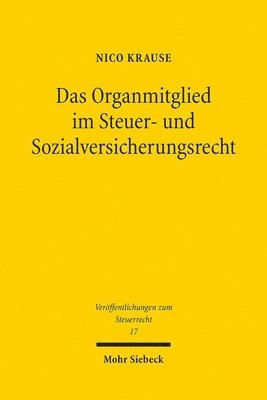 NICO KRAUSE

Das Organmitglied im Steuer- und Sozialversicherungsrecht

Veröffentlichungen zum Steuerrecht
17

Mohr Siebeck